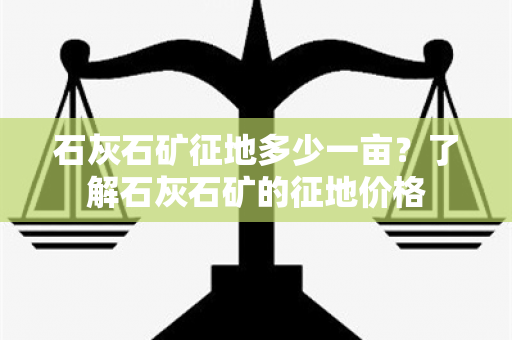 石灰石矿征地多少一亩？了解石灰石矿的征地价格